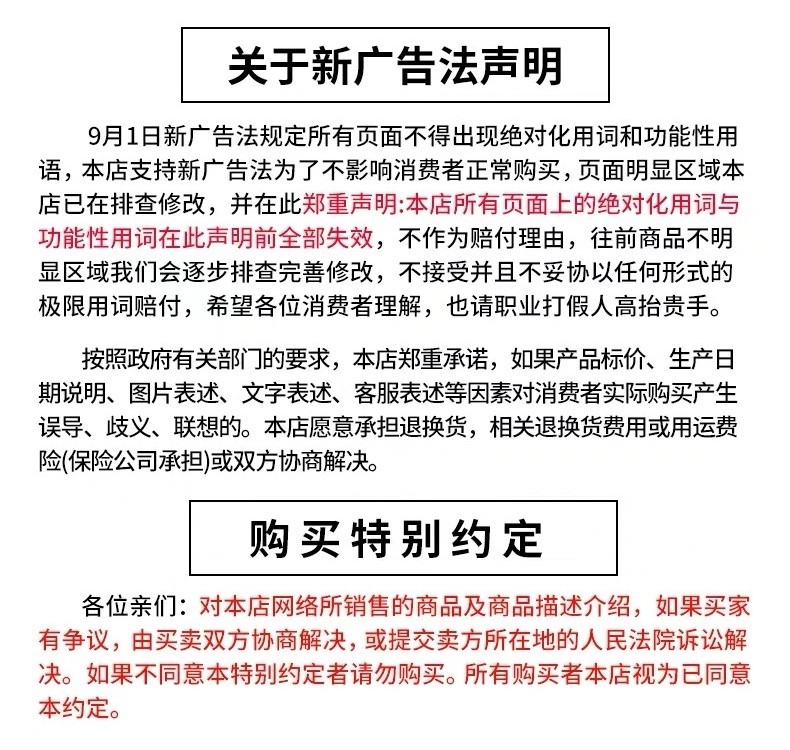 关于新广告法声明

9月1日新广告法规定所有页面不得出现绝对化用词和功能性用语，本店支持新广告法为了不影响消费者正常购买，页面明显区域本店已在排查修改，并在此郑重声明:本店所有页面上的绝对化用词与功能性用词在此声明前全部失效，不作为赔付理由，往前商品不明显区域我们会逐步排查完善修改，不接受并且不妥协以任何形式的极限用词赔付，希望各位消费者理解，也请职业打假人高抬贵手。

按照政府有关部门的要求，本店郑重承诺，如果产品标价、生产日期说明、图片表述、文字表述、客服表述等因素对消费者实际购买产生误导、歧义、联想的。本店愿意承担退换货，相关退换货费用或用运费险(保险公司承担)或双方协商解决。

购买特别约定

各位亲们：对本店网络所销售的商品及商品描述介绍，如果买家有争议，由买卖双方协商解决，或提交卖方所在地的人民法院诉讼解决。如果不同意本特别约定者请勿购买。所有购买者本店视为已同意本约定。